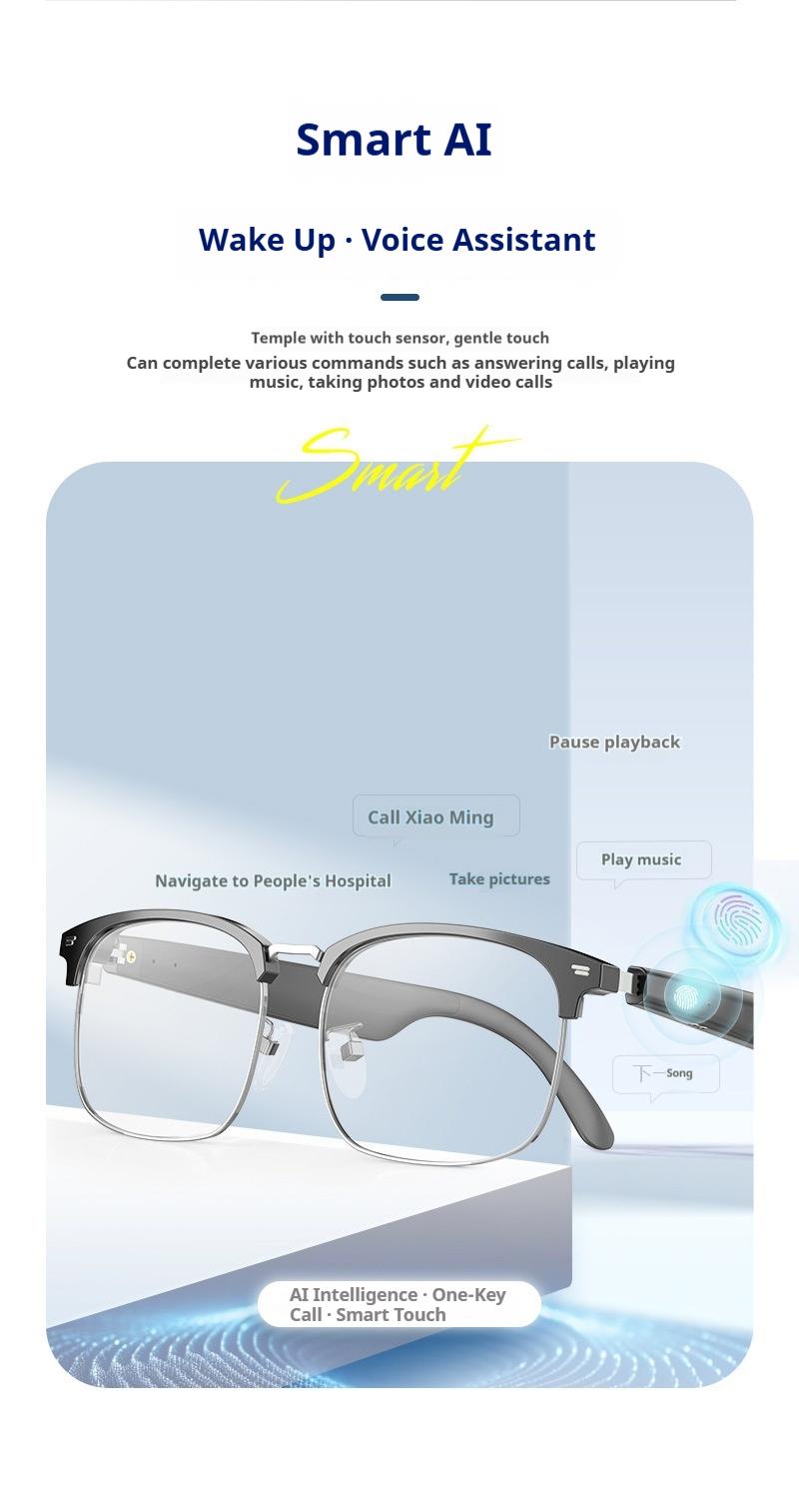 Smart AI

Wake Up · Voice Assistant

Temple with touch sensor, gentle touch

Can complete various commands such as answering calls, playing music, taking photos and video calls

Smart

Pause playback

Call Xiao Ming

Play music

Navigate to People's Hospital

Take pictures

下一Song

AI Intelligence · One-Key Call · Smart Touch